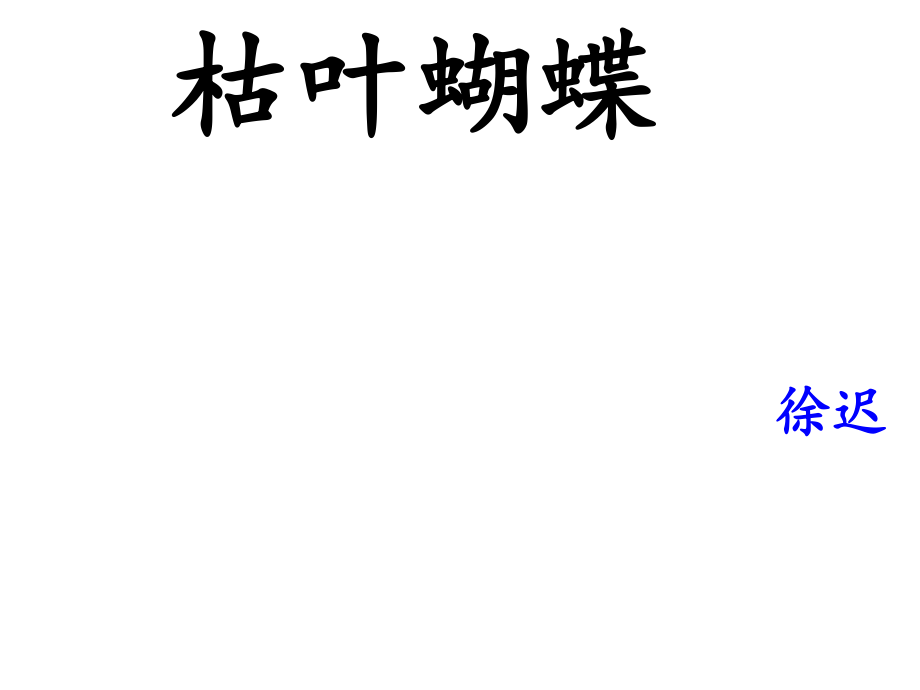 枯叶蝴蝶

徐迟